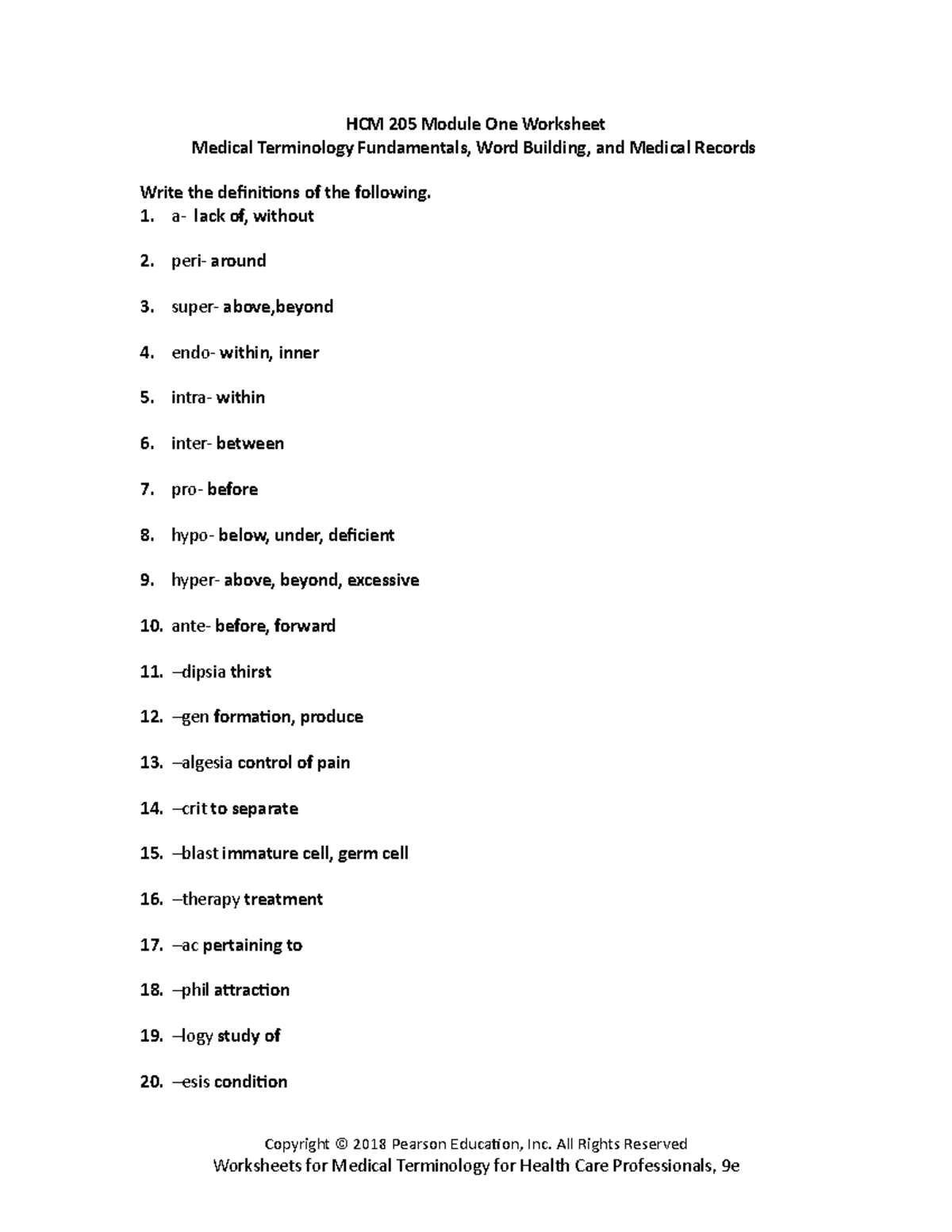 HCM 205 Module One Worksheet
Medical Terminology Fundamentals, Word Building, and Medical Records

Write the definitions of the following.
1. a- lack of, without

2. peri- around

3. super- above,beyond

4. endo- within, inner

5. intra- within

6. inter- between

7. pro- before

8. hypo- below, under, deficient

9. hyper- above, beyond, excessive

10. ante- before, forward

11. –dipsia thirst

12. –gen formation, produce

13. –algesia control of pain

14. –crit to separate

15. –blast immature cell, germ cell

16. –therapy treatment

17. –ac pertaining to

18. –phil attraction

19. –logy study of

20. –esis condition

Copyright © 2018 Pearson Education, Inc. All Rights Reserved
Worksheets for Medical Terminology for Health Care Professionals, 9e